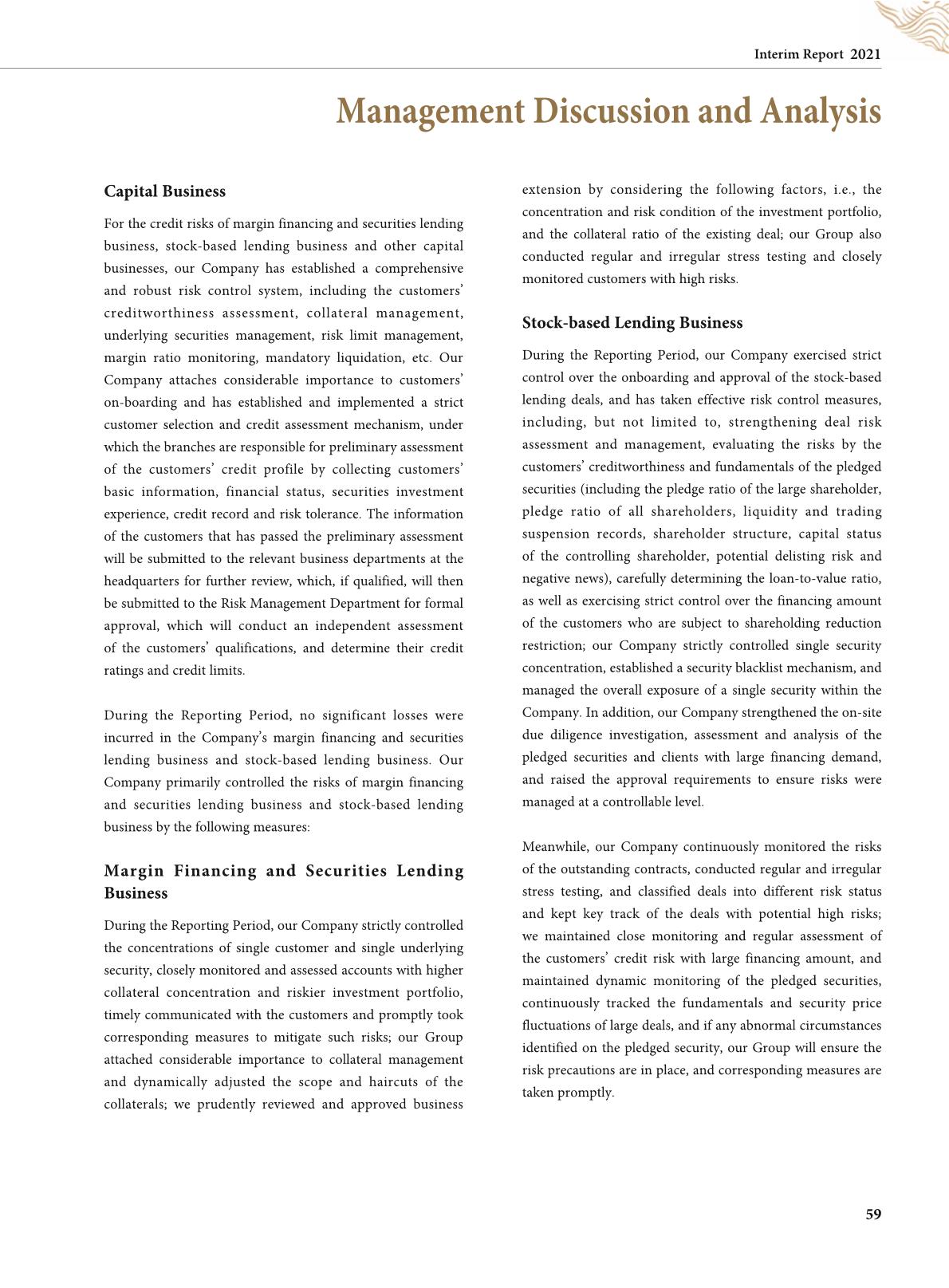 Interim Report 2021

Management Discussion and Analysis

Capital Business

For the credit risks of margin financing and securities lending business, stock-based lending business and other capital businesses, our Company has established a comprehensive and robust risk control system, including the customers' creditworthiness assessment, collateral management, underlying securities management, risk limit management, margin ratio monitoring, mandatory liquidation, etc. Our Company attaches considerable importance to customers' on-boarding and has established and implemented a strict customer selection and credit assessment mechanism, under which the branches are responsible for preliminary assessment of the customers' credit profile by collecting customers' basic information, financial status, securities investment experience, credit record and risk tolerance. The information of the customers that has passed the preliminary assessment will be submitted to the relevant business departments at the headquarters for further review, which, if qualified, will then be submitted to the Risk Management Department for formal approval, which will conduct an independent assessment of the customers' qualifications, and determine their credit ratings and credit limits.

During the Reporting Period, no significant losses were incurred in the Company's margin financing and securities lending business and stock-based lending business. Our Company primarily controlled the risks of margin financing and securities lending business and stock-based lending business by the following measures:

Margin Financing and Securities Lending Business

During the Reporting Period, our Company strictly controlled the concentrations of single customer and single underlying security, closely monitored and assessed accounts with higher collateral concentration and riskier investment portfolio, timely communicated with the customers and promptly took corresponding measures to mitigate such risks; our Group attached considerable importance to collateral management and dynamically adjusted the scope and haircuts of the collaterals; we prudently reviewed and approved business extension by considering the following factors, i.e., the concentration and risk condition of the investment portfolio, and the collateral ratio of the existing deal; our Group also conducted regular and irregular stress testing and closely monitored customers with high risks.

Stock-based Lending Business

During the Reporting Period, our Company exercised strict control over the onboarding and approval of the stock-based lending deals, and has taken effective risk control measures, including, but not limited to, strengthening deal risk assessment and management, evaluating the risks by the customers' creditworthiness and fundamentals of the pledged securities (including the pledge ratio of the large shareholder, pledge ratio of all shareholders, liquidity and trading suspension records, shareholder structure, capital status of the controlling shareholder, potential delisting risk and negative news), carefully determining the loan-to-value ratio, as well as exercising strict control over the financing amount of the customers who are subject to shareholding reduction restriction; our Company strictly controlled single security concentration, established a security blacklist mechanism, and managed the overall exposure of a single security within the Company. In addition, our Company strengthened the on-site due diligence investigation, assessment and analysis of the pledged securities and clients with large financing demand, and raised the approval requirements to ensure risks were managed at a controllable level.

Meanwhile, our Company continuously monitored the risks of the outstanding contracts, conducted regular and irregular stress testing, and classified deals into different risk status and kept key track of the deals with potential high risks; we maintained close monitoring and regular assessment of the customers' credit risk with large financing amount, and maintained dynamic monitoring of the pledged securities, continuously tracked the fundamentals and security price fluctuations of large deals, and if any abnormal circumstances identified on the pledged security, our Group will ensure the risk precautions are in place, and corresponding measures are taken promptly.

59